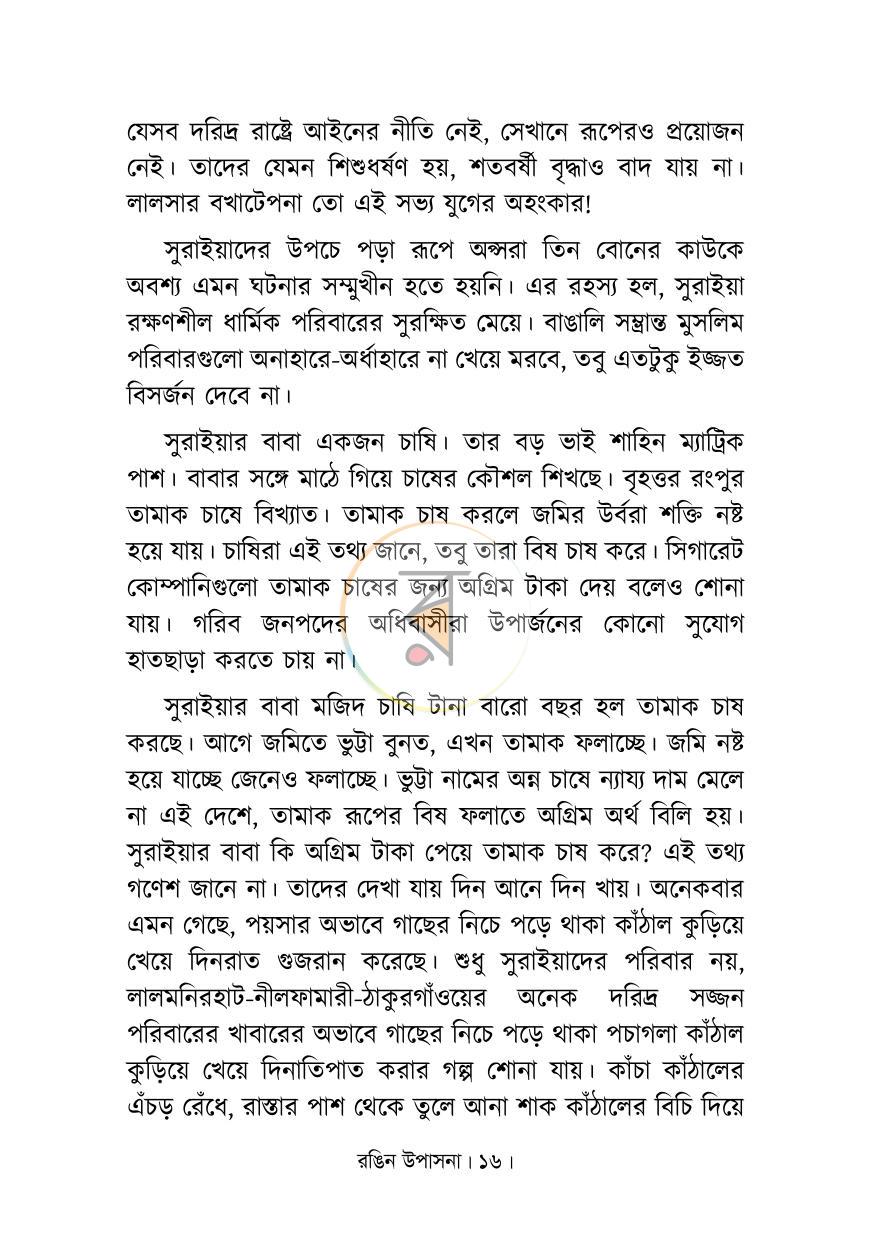 যেসব দরিদ্র রাষ্ট্রে আইনের নীতি নেই, সেখানে রূপেরও প্রয়োজন নেই। তাদের যেমন শিশুধর্ষণ হয়, শতবর্ষী বৃদ্ধাও বাদ যায় না। লালসার বখাটেপনা তো এই সভ্য যুগের অহংকার!

সুরাইয়াদের উপচে পড়া রূপে অপ্সরা তিন বোনের কাউকে অবশ্য এমন ঘটনার সম্মুখীন হতে হয়নি। এর রহস্য হল, সুরাইয়া রক্ষণশীল ধার্মিক পরিবারের সুরক্ষিত মেয়ে। বাঙালি সম্ভ্রান্ত মুসলিম পরিবারগুলো অনাহারে-অর্ধাহারে না খেয়ে মরবে, তবু এতটুকু ইজ্জত বিসর্জন দেবে না।

সুরাইয়ার বাবা একজন চাষি। তার বড় ভাই শাহিন ম্যাট্রিক পাশ। বাবার সঙ্গে মাঠে গিয়ে চাষের কৌশল শিখছে। বৃহত্তর রংপুর তামাক চাষে বিখ্যাত। তামাক চাষ করলে জমির উর্বরা শক্তি নষ্ট হয়ে যায়। চাষিরা এই তথ্য জানে, তবু তারা বিষ চাষ করে। সিগারেট কোম্পানিগুলো তামাক চাষের জন্য অগ্রিম টাকা দেয় বলেও শোনা যায়। গরিব জনপদের অধিবাসীরা উপার্জনের কোনো সুযোগ হাতছাড়া করতে চায় না।

সুরাইয়ার বাবা মজিদ চাষি টানা বারো বছর হল তামাক চাষ করছে। আগে জমিতে ভুট্টা বুনত, এখন তামাক ফলাচ্ছে। জমি নষ্ট হয়ে যাচ্ছে জেনেও ফলাচ্ছে। ভুট্টা নামের অন্ন চাষে ন্যায্য দাম মেলে না এই দেশে, তামাক রূপের বিষ ফলাতে অগ্রিম অর্থ বিলি হয়। সুরাইয়ার বাবা কি অগ্রিম টাকা পেয়ে তামাক চাষ করে? এই তথ্য গণেশ জানে না। তাদের দেখা যায় দিন আনে দিন খায়। অনেকবার এমন গেছে, পয়সার অভাবে গাছের নিচে পড়ে থাকা কাঁঠাল কুড়িয়ে খেয়ে দিনরাত গুজরান করেছে। শুধু সুরাইয়াদের পরিবার নয়, লালমনিরহাট-নীলফামারী-ঠাকুরগাঁওয়ের অনেক দরিদ্র সজ্জন পরিবারের খাবারের অভাবে গাছের নিচে পড়ে থাকা পচাগলা কাঁঠাল কুড়িয়ে খেয়ে দিনাতিপাত করার গল্প শোনা যায়। কাঁচা কাঁঠালের এঁচড় রেঁধে, রাস্তার পাশ থেকে তুলে আনা শাক কাঁঠালের বিচি দিয়ে

রঙিন উপাসনা। ১৬।